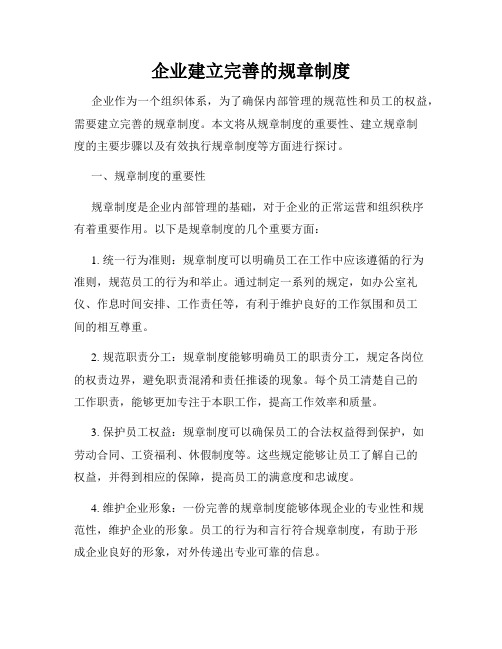 企业建立完善的规章制度

企业作为一个组织体系，为了确保内部管理的规范性和员工的权益，需要建立完善的规章制度。本文将从规章制度的重要性、建立规章制度的主要步骤以及有效执行规章制度等方面进行探讨。

一、规章制度的重要性

规章制度是企业内部管理的基础，对于企业的正常运营和组织秩序有着重要作用。以下是规章制度的几个重要方面：

1. 统一行为准则：规章制度可以明确员工在工作中应该遵循的行为准则，规范员工的行为和举止。通过制定一系列的规定，如办公室礼仪、作息时间安排、工作责任等，有利于维护良好的工作氛围和员工间的相互尊重。

2. 规范职责分工：规章制度能够明确员工的职责分工，规定各岗位的权责边界，避免职责混淆和责任推诿的现象。每个员工清楚自己的工作职责，能够更加专注于本职工作，提高工作效率和质量。

3. 保护员工权益：规章制度可以确保员工的合法权益得到保护，如劳动合同、工资福利、休假制度等。这些规定能够让员工了解自己的权益，并得到相应的保障，提高员工的满意度和忠诚度。

4. 维护企业形象：一份完善的规章制度能够体现企业的专业性和规范性，维护企业的形象。员工的行为和言行符合规章制度，有助于形成企业良好的形象，对外传递出专业可靠的信息。